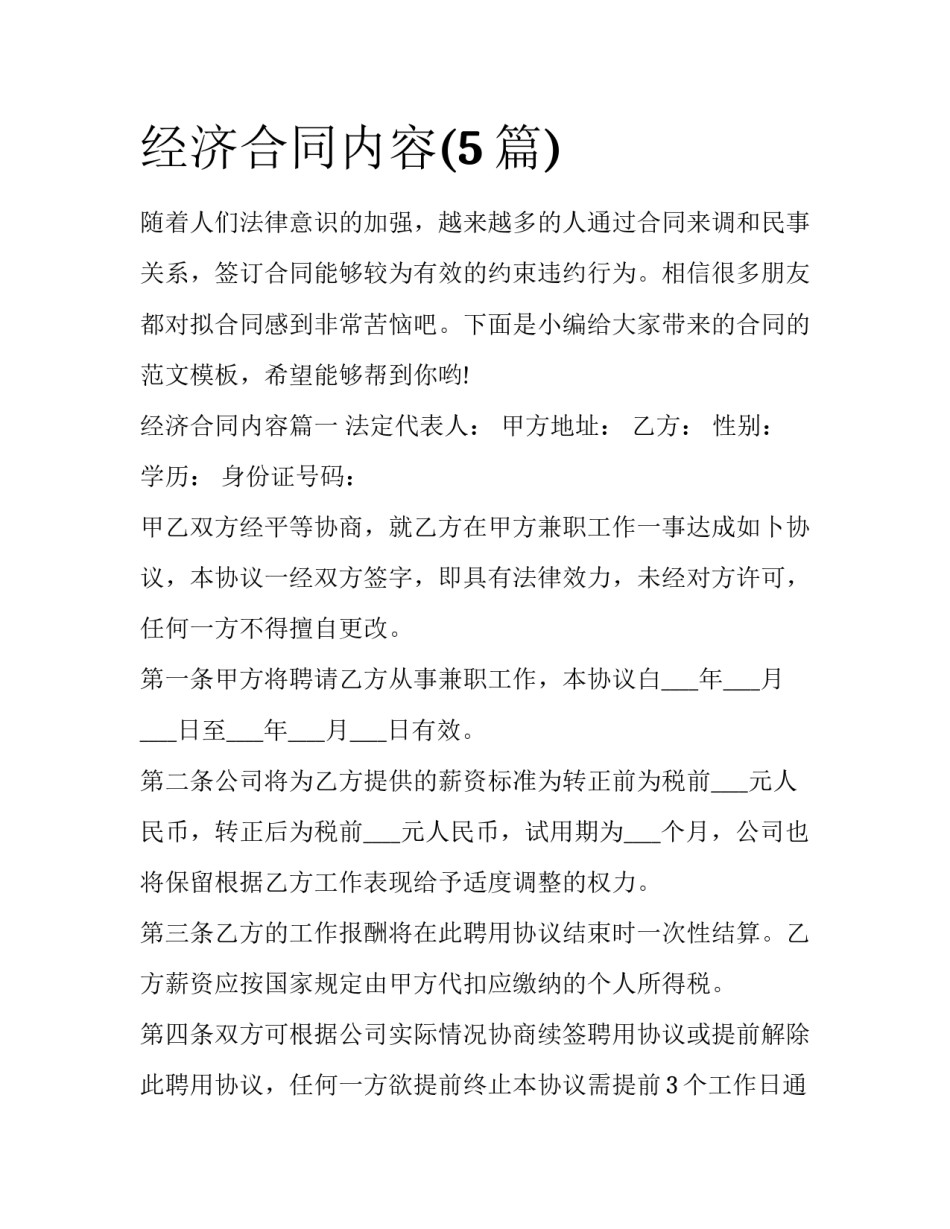 经济合同内容(5 篇)

随着人们法律意识的加强，越来越多的人通过合同来调和民事关系，签订合同能够较为有效的约束违约行为。相信很多朋友都对拟合同感到非常苦恼吧。下面是小编给大家带来的合同的范文模板，希望能够帮到你哟!

经济合同内容篇一 法定代表人： 甲方地址： 乙方： 性别： 学历： 身份证号码：

甲乙双方经平等协商，就乙方在甲方兼职工作一事达成如卜协议，本协议一经双方签字，即具有法律效力，未经对方许可，任何一方不得擅自更改。

第一条甲方将聘请乙方从事兼职工作，本协议白___年___月___日至___年___月___日有效。

第二条公司将为乙方提供的薪资标准为转正前为税前___元人民币，转正后为税前___元人民币，试用期为___个月，公司也将保留根据乙方工作表现给予适度调整的权力。

第三条乙方的工作报酬将在此聘用协议结束时一次性结算。乙方薪资应按国家规定由甲方代扣应缴纳的个人所得税。

第四条双方可根据公司实际情况协商续签聘用协议或提前解除此聘用协议，任何一方欲提前终止本协议需提前 3 个工作日通